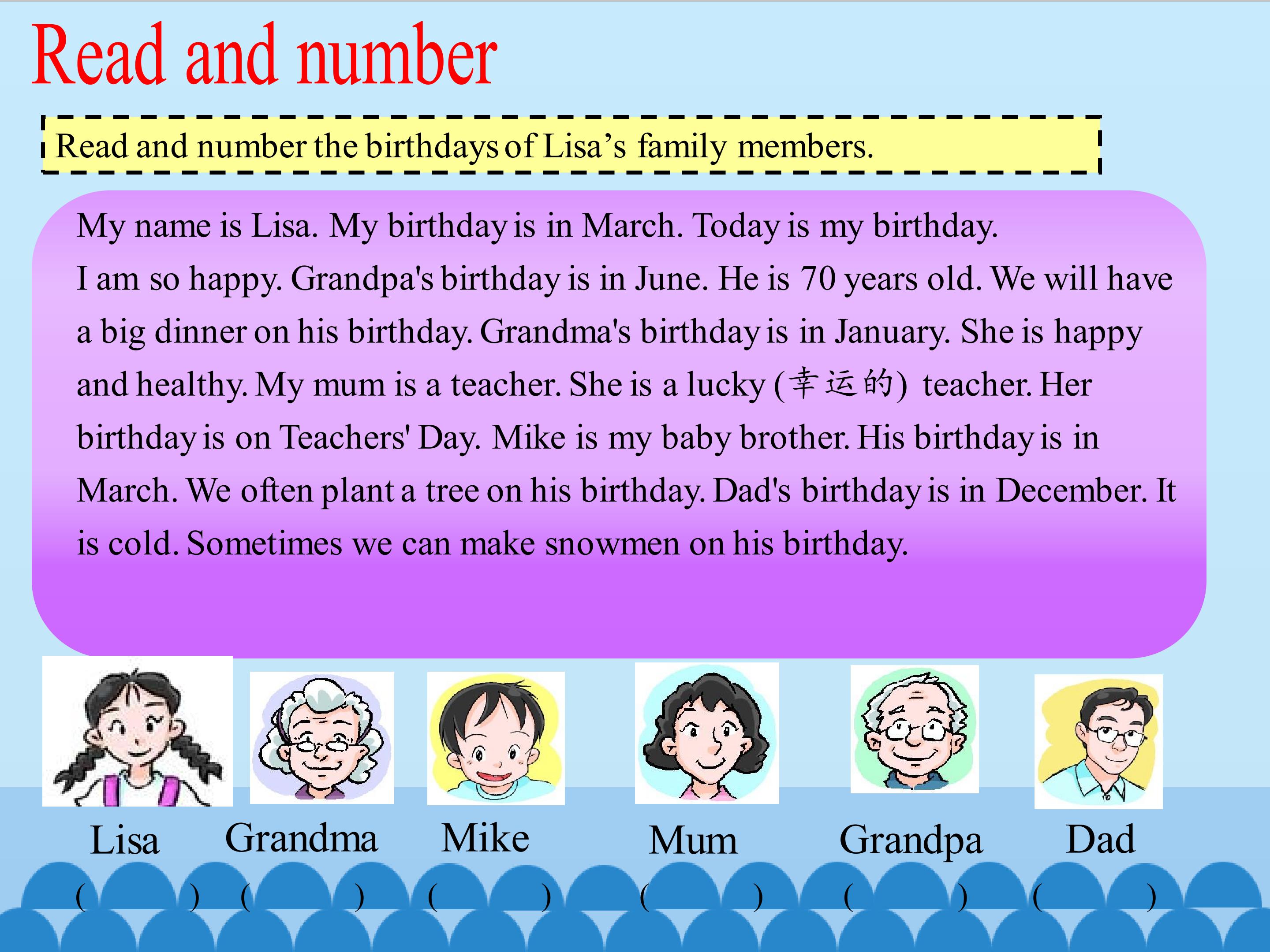 Read and number

Read and number the birthdays of Lisa's family members.

My name is Lisa. My birthday is in March. Today is my birthday. I am so happy. Grandpa's birthday is in June. He is 70 years old. We will have a big dinner on his birthday. Grandma's birthday is in January. She is happy and healthy. My mum is a teacher. She is a lucky (幸运的) teacher. Her birthday is on Teachers' Day. Mike is my baby brother. His birthday is in March. We often plant a tree on his birthday. Dad's birthday is in December. It is cold. Sometimes we can make snowmen on his birthday.

Lisa
(    )

Grandma
(    )

Mike
(    )

Mum
(    )

Grandpa
(    )

Dad
(    )